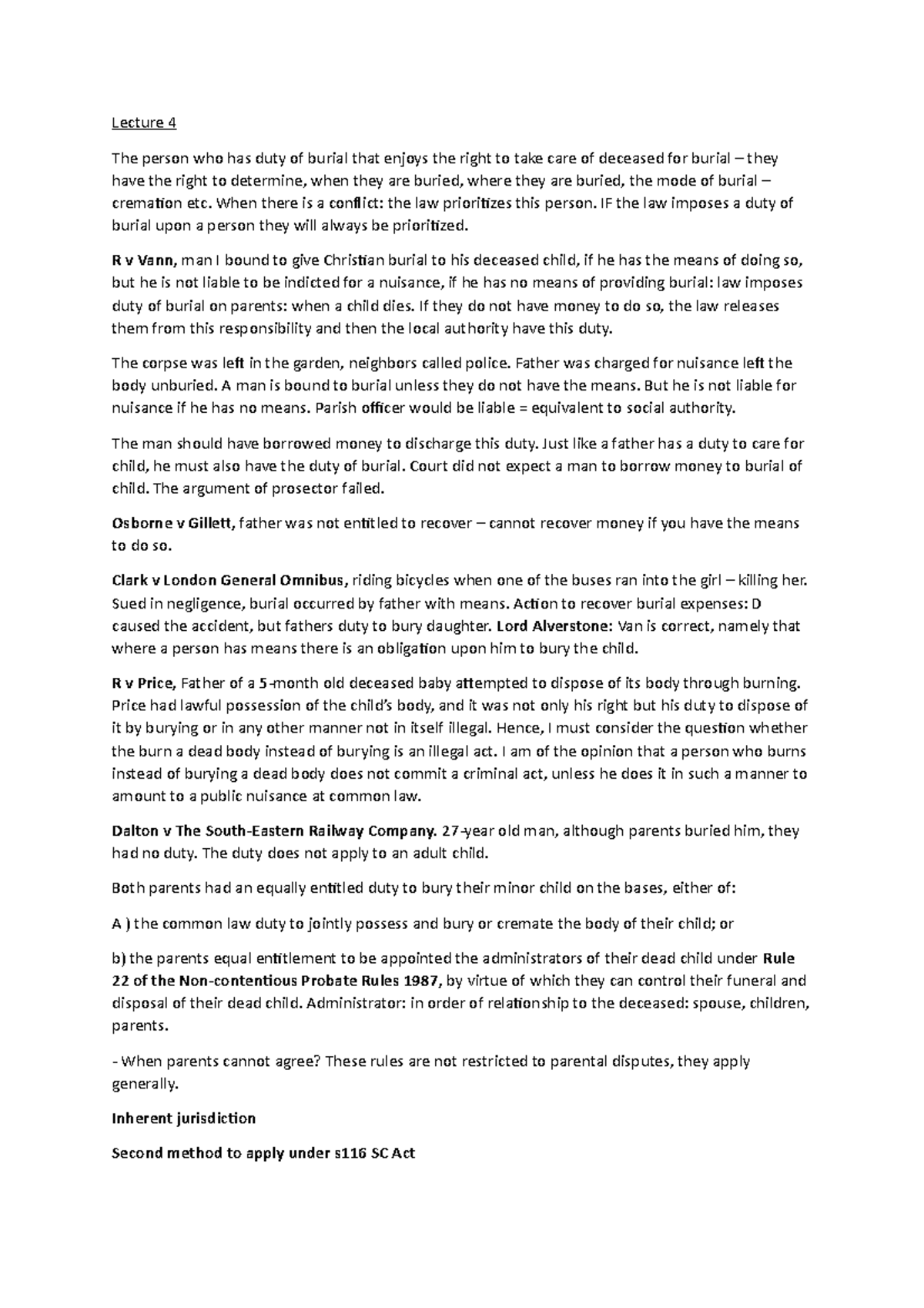 Lecture 4

The person who has duty of burial that enjoys the right to take care of deceased for burial – they have the right to determine, when they are buried, where they are buried, the mode of burial – cremation etc. When there is a conflict: the law prioritizes this person. IF the law imposes a duty of burial upon a person they will always be prioritized.

R v Vann, man I bound to give Christian burial to his deceased child, if he has the means of doing so, but he is not liable to be indicted for a nuisance, if he has no means of providing burial: law imposes duty of burial on parents: when a child dies. If they do not have money to do so, the law releases them from this responsibility and then the local authority have this duty.

The corpse was left in the garden, neighbors called police. Father was charged for nuisance left the body unburied. A man is bound to burial unless they do not have the means. But he is not liable for nuisance if he has no means. Parish officer would be liable = equivalent to social authority.

The man should have borrowed money to discharge this duty. Just like a father has a duty to care for child, he must also have the duty of burial. Court did not expect a man to borrow money to burial of child. The argument of prosector failed.

Osborne v Gillett, father was not entitled to recover – cannot recover money if you have the means to do so.

Clark v London General Omnibus, riding bicycles when one of the buses ran into the girl – killing her. Sued in negligence, burial occurred by father with means. Action to recover burial expenses: D caused the accident, but fathers duty to bury daughter. Lord Alverstone: Van is correct, namely that where a person has means there is an obligation upon him to bury the child.

R v Price, Father of a 5-month old deceased baby attempted to dispose of its body through burning. Price had lawful possession of the child's body, and it was not only his right but his duty to dispose of it by burying or in any other manner not in itself illegal. Hence, I must consider the question whether the burn a dead body instead of burying is an illegal act. I am of the opinion that a person who burns instead of burying a dead body does not commit a criminal act, unless he does it in such a manner to amount to a public nuisance at common law.

Dalton v The South-Eastern Railway Company. 27-year old man, although parents buried him, they had no duty. The duty does not apply to an adult child.

Both parents had an equally entitled duty to bury their minor child on the bases, either of:

A ) the common law duty to jointly possess and bury or cremate the body of their child; or

b) the parents equal entitlement to be appointed the administrators of their dead child under Rule 22 of the Non-contentious Probate Rules 1987, by virtue of which they can control their funeral and disposal of their dead child. Administrator: in order of relationship to the deceased: spouse, children, parents.

- When parents cannot agree? These rules are not restricted to parental disputes, they apply generally.

Inherent jurisdiction

Second method to apply under s116 SC Act